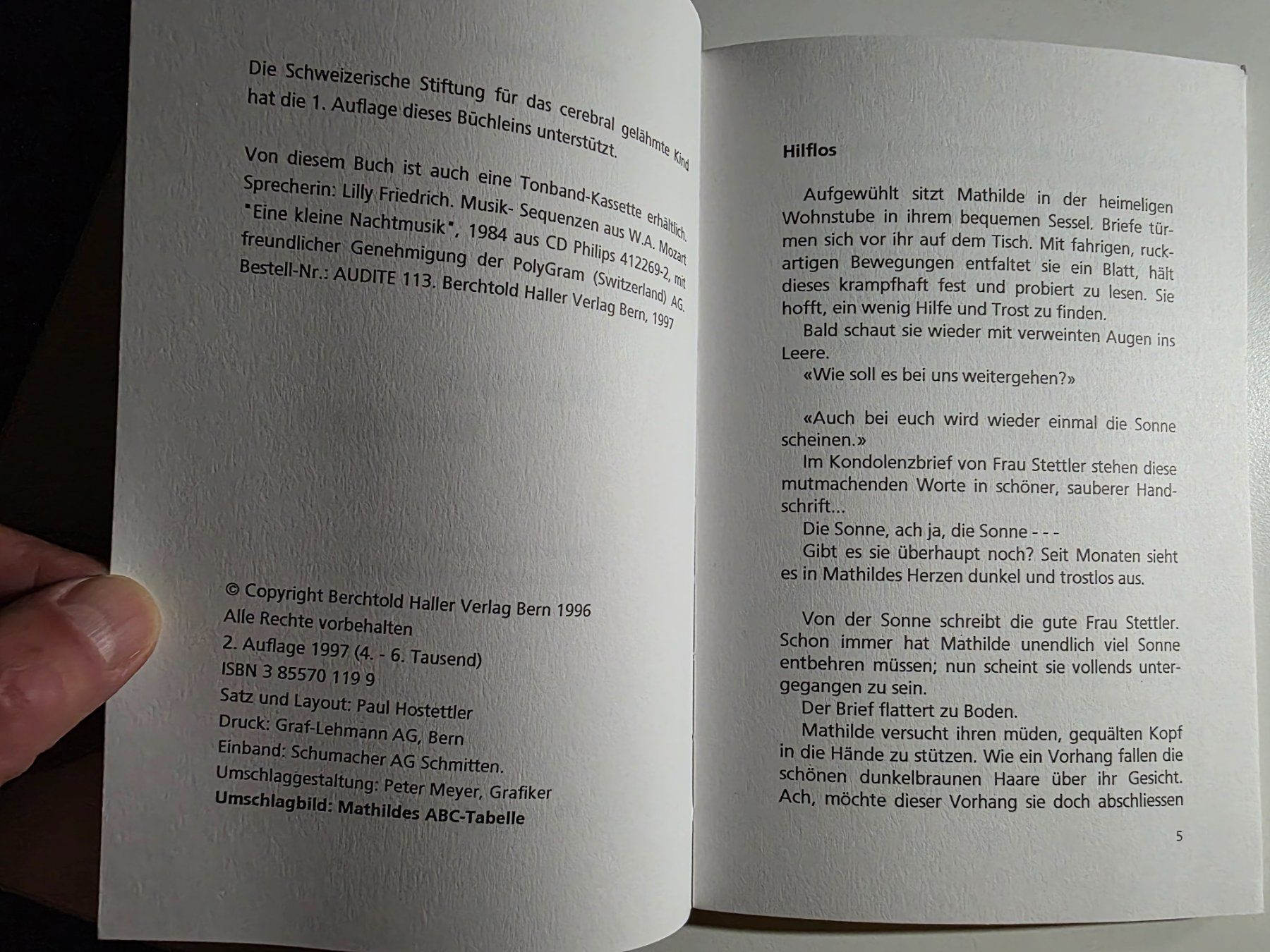 Die Schweizerische Stiftung für das cerebral gelähmte Kind hat die 1. Auflage dieses Büchleins unterstützt.

Von diesem Buch ist auch eine Tonband-Kassette erhältlich. Sprecherin: Lilly Friedrich. Musik- Sequenzen aus W.A. Mozart "Eine kleine Nachtmusik", 1984 aus CD Philips 412269-2, mit freundlicher Genehmigung der PolyGram (Switzerland) AG. Bestell-Nr.: AUDITE 113. Berchtold Haller Verlag Bern, 1997

© Copyright Berchtold Haller Verlag Bern 1996
Alle Rechte vorbehalten
2. Auflage 1997 (4. - 6. Tausend)
ISBN 3 85570 119 9
Satz und Layout: Paul Hostettler
Druck: Graf-Lehmann AG, Bern
Einband: Schumacher AG Schmitten.
Umschlaggestaltung: Peter Meyer, Grafiker
Umschlagbild: Mathildes ABC-Tabelle

Hilflos

Aufgewühlt sitzt Mathilde in der heimeligen Wohnstube in ihrem bequemen Sessel. Briefe türmen sich vor ihr auf dem Tisch. Mit fahrigen, ruckartigen Bewegungen entfaltet sie ein Blatt, hält dieses krampfhaft fest und probiert zu lesen. Sie hofft, ein wenig Hilfe und Trost zu finden.
Bald schaut sie wieder mit verweinten Augen ins Leere.
«Wie soll es bei uns weitergehen?»

«Auch bei euch wird wieder einmal die Sonne scheinen.»
Im Kondolenzbrief von Frau Stettler stehen diese mutmachenden Worte in schöner, sauberer Handschrift...
Die Sonne, ach ja, die Sonne - - -
Gibt es sie überhaupt noch? Seit Monaten sieht es in Mathildes Herzen dunkel und trostlos aus.

Von der Sonne schreibt die gute Frau Stettler. Schon immer hat Mathilde unendlich viel Sonne entbehren müssen; nun scheint sie vollends untergegangen zu sein.
Der Brief flattert zu Boden.
Mathilde versucht ihren müden, gequälten Kopf in die Hände zu stützen. Wie ein Vorhang fallen die schönen dunkelbraunen Haare über ihr Gesicht. Ach, möchte dieser Vorhang sie doch abschliessen

5